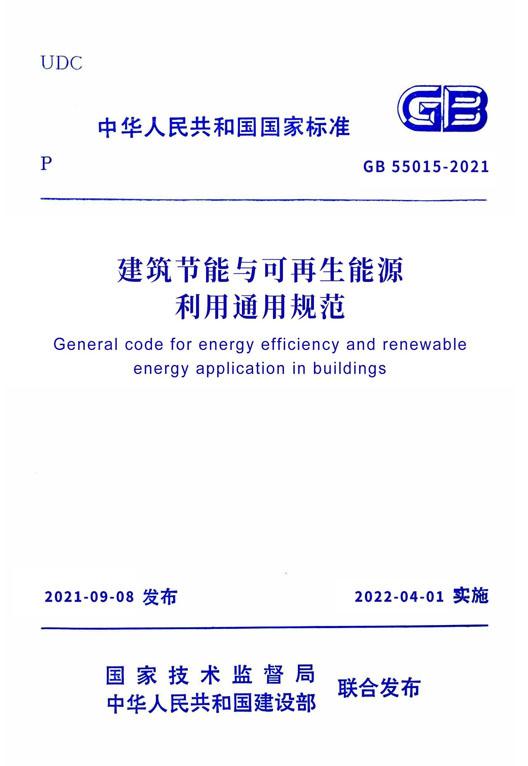 UDC

GB

中华人民共和国国家标准

P

GB 55015-2021

建筑节能与可再生能源利用通用规范

General code for energy efficiency and renewable energy application in buildings

2021-09-08 发布

2022-04-01 实施

国家技术监督局
中华人民共和国建设部

联合发布